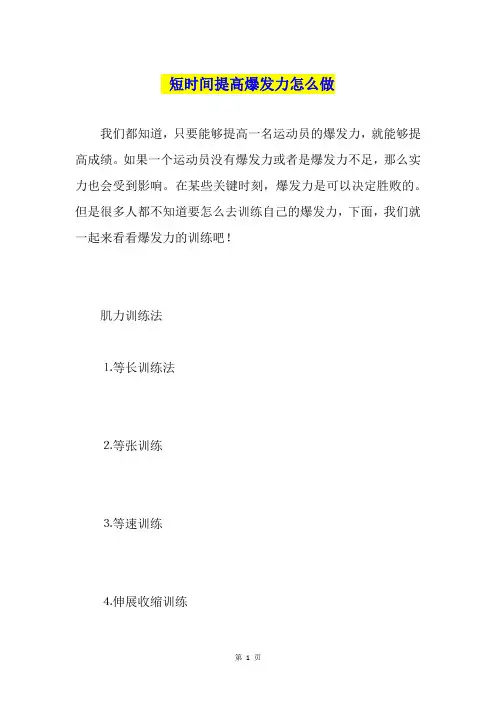 短时间提高爆发力怎么做

我们都知道，只要能够提高一名运动员的爆发力，就能够提高成绩。如果一个运动员没有爆发力或者是爆发力不足，那么实力也会受到影响。在某些关键时刻，爆发力是可以决定胜败的。但是很多人都不知道要怎么去训练自己的爆发力，下面，我们就一起来看看爆发力的训练吧！

肌力训练法

1.等长训练法

2.等张训练

3.等速训练

4.伸展收缩训练

第 1 页